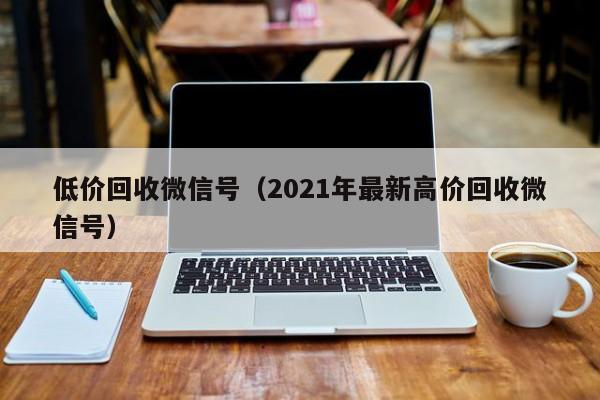 低价回收微信号（2021年最新高价回收微信号）